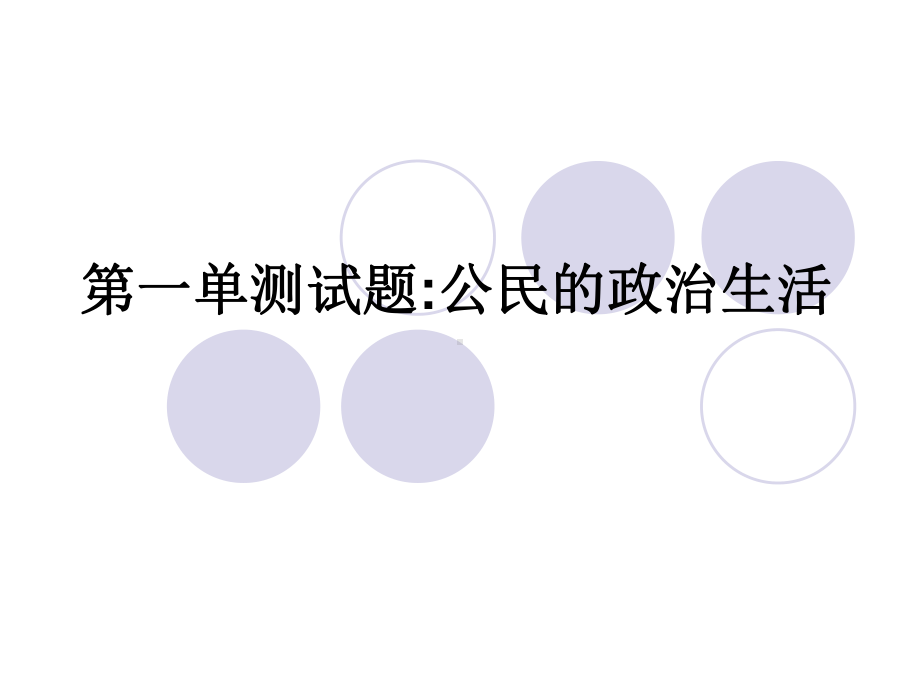 第一单测试题:公民的政治生活